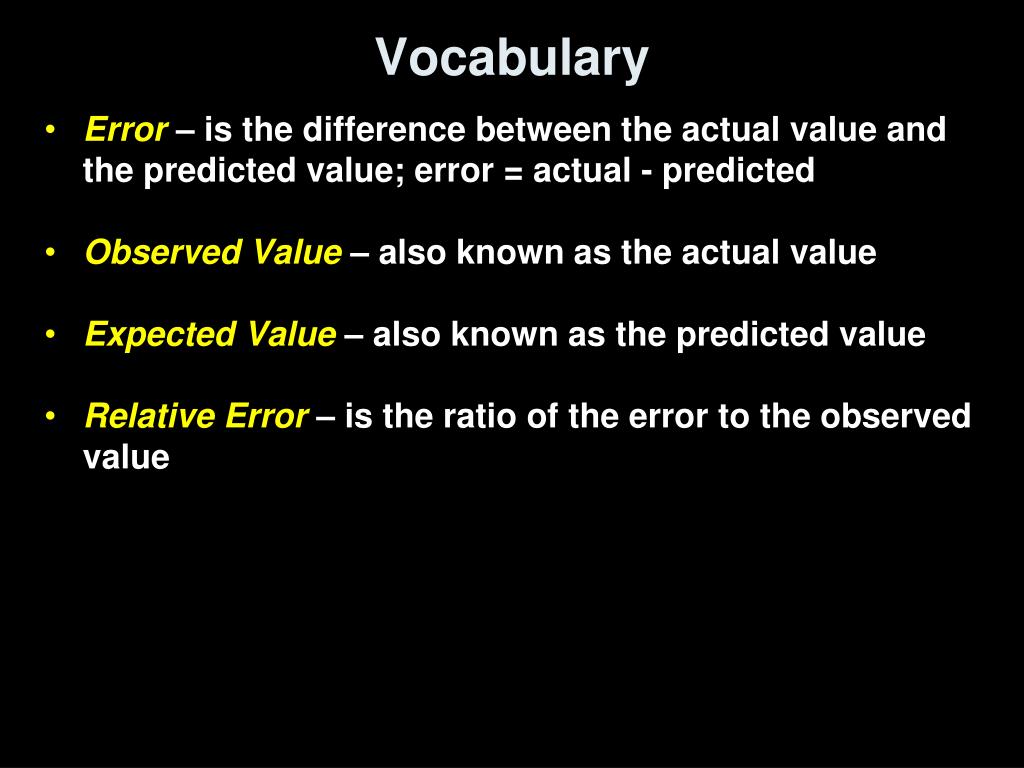 Vocabulary

• Error – is the difference between the actual value and the predicted value; error = actual - predicted

• Observed Value – also known as the actual value

• Expected Value – also known as the predicted value

• Relative Error – is the ratio of the error to the observed value